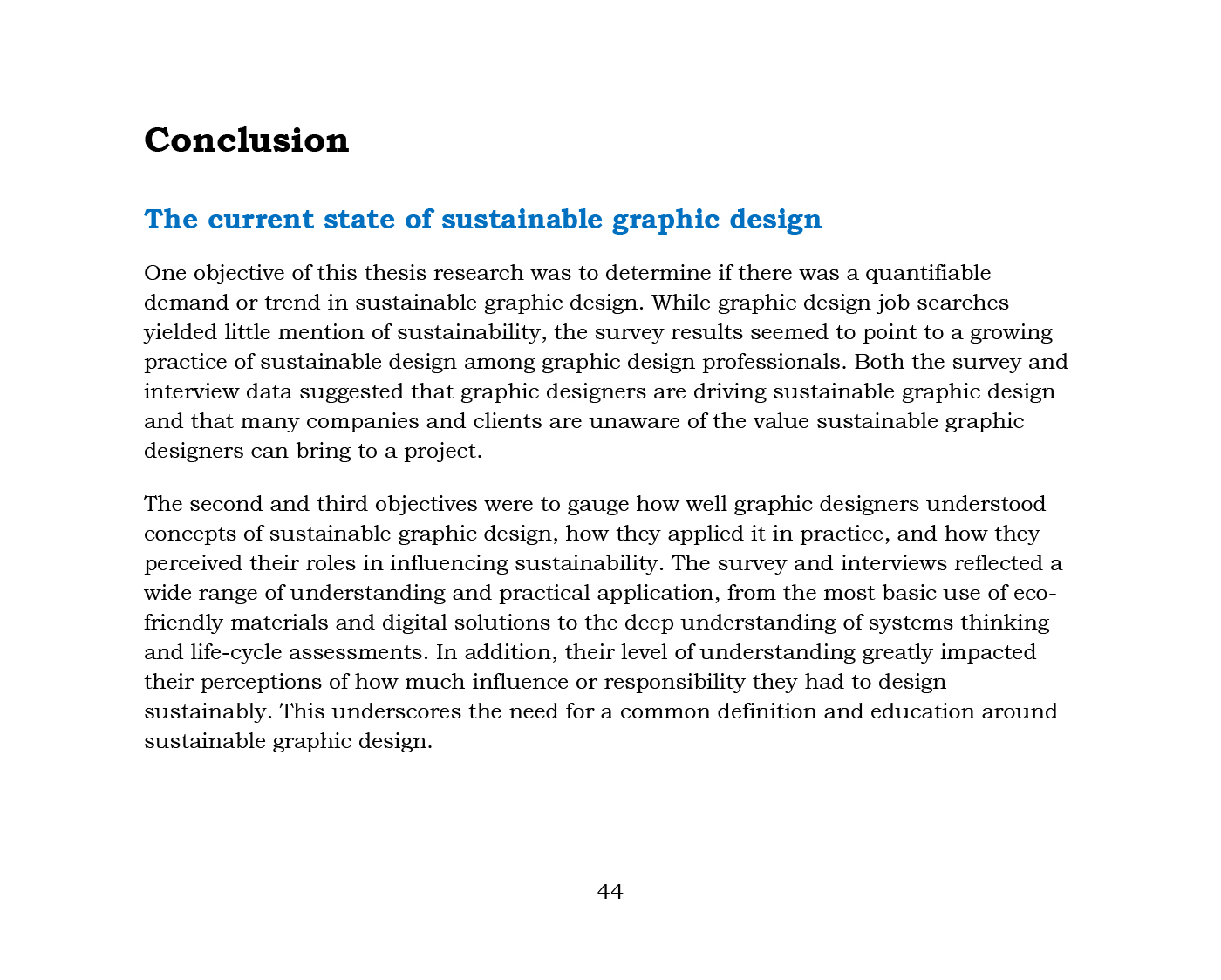 Conclusion

The current state of sustainable graphic design

One objective of this thesis research was to determine if there was a quantifiable demand or trend in sustainable graphic design. While graphic design job searches yielded little mention of sustainability, the survey results seemed to point to a growing practice of sustainable design among graphic design professionals. Both the survey and interview data suggested that graphic designers are driving sustainable graphic design and that many companies and clients are unaware of the value sustainable graphic designers can bring to a project.

The second and third objectives were to gauge how well graphic designers understood concepts of sustainable graphic design, how they applied it in practice, and how they perceived their roles in influencing sustainability. The survey and interviews reflected a wide range of understanding and practical application, from the most basic use of eco-friendly materials and digital solutions to the deep understanding of systems thinking and life-cycle assessments. In addition, their level of understanding greatly impacted their perceptions of how much influence or responsibility they had to design sustainably. This underscores the need for a common definition and education around sustainable graphic design.

44